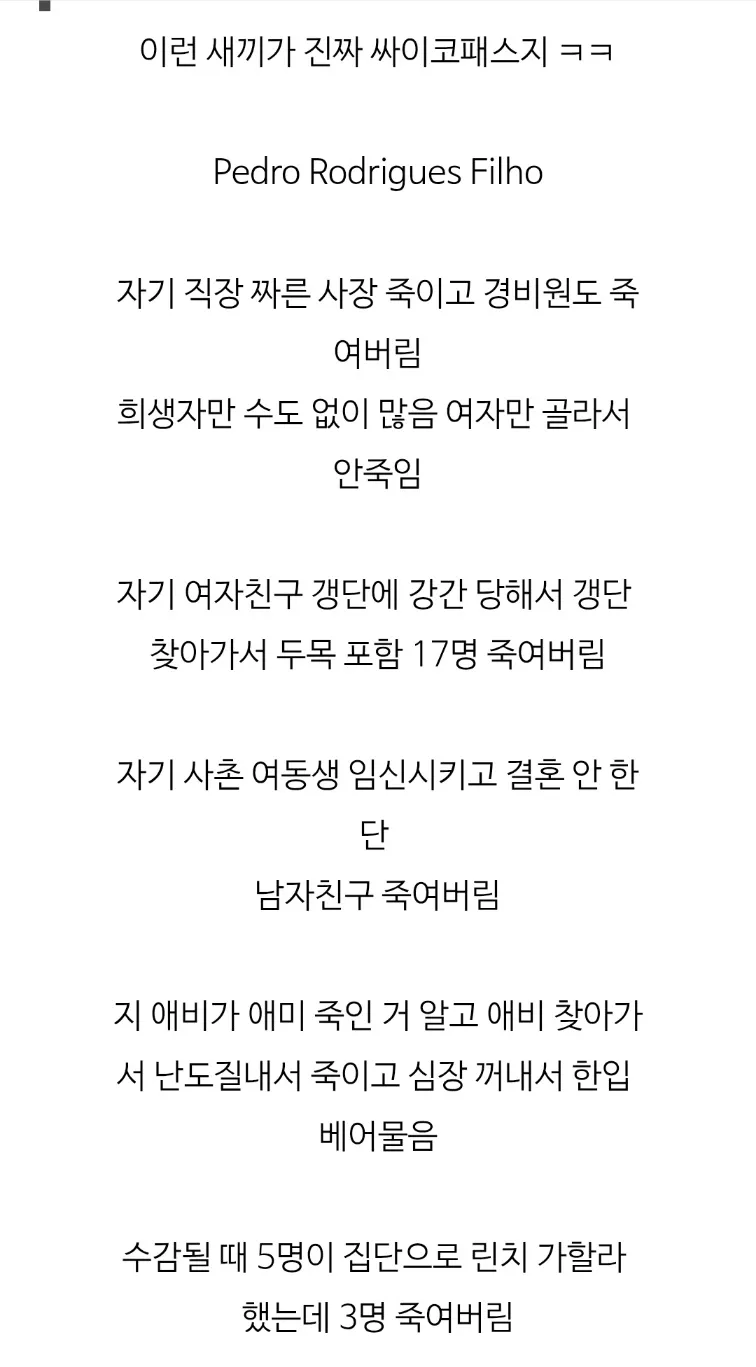 이런 새끼가 진짜 싸이코패스지 ㅋㅋ

Pedro Rodrigues Filho

자기 직장 짜른 사장 죽이고 경비원도 죽여버림
희생자만 수도 없이 많음 여자만 골라서 안죽임

자기 여자친구 갱단에 강간 당해서 갱단 찾아가서 두목 포함 17명 죽여버림

자기 사촌 여동생 임신시키고 결혼 안 한단
남자친구 죽여버림

지 애비가 애미 죽인 거 알고 애비 찾아가서 난도질내서 죽이고 심장 꺼내서 한입 베어물음

수감될 때 5명이 집단으로 린치 가할라 했는데 3명 죽여버림